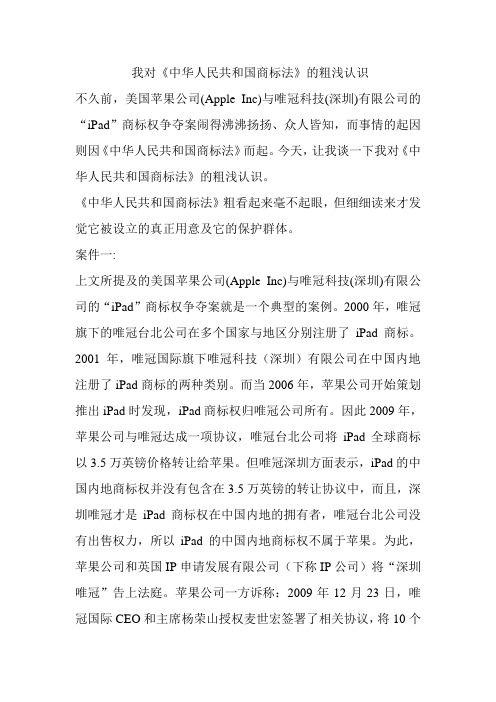 我对《中华人民共和国商标法》的粗浅认识

不久前，美国苹果公司(Apple Inc)与唯冠科技(深圳)有限公司的“iPad”商标权争夺案闹得沸沸扬扬、众人皆知，而事情的起因则因《中华人民共和国商标法》而起。今天，让我谈一下我对《中华人民共和国商标法》的粗浅认识。

《中华人民共和国商标法》粗看起来毫不起眼，但细细读来才发觉它被设立的真正用意及它的保护群体。

案件一:

上文所提及的美国苹果公司(Apple Inc)与唯冠科技(深圳)有限公司的“iPad”商标权争夺案就是一个典型的案例。2000 年，唯冠旗下的唯冠台北公司在多个国家与地区分别注册了 iPad 商标。2001 年，唯冠国际旗下唯冠科技（深圳）有限公司在中国内地注册了 iPad 商标的两种类别。而当 2006 年，苹果公司开始策划推出 iPad 时发现，iPad 商标权归唯冠公司所有。因此 2009 年，苹果公司与唯冠达成一项协议，唯冠台北公司将 iPad 全球商标以 3.5 万英镑价格转让给苹果。但唯冠深圳方面表示，iPad 的中国内地商标权并没有包含在 3.5 万英镑的转让协议中，而且，深圳唯冠才是 iPad 商标权在中国内地的拥有者，唯冠台北公司没有出售权力，所以 iPad 的中国内地商标权不属于苹果。为此，苹果公司和英国 IP 申请发展有限公司（下称 IP 公司）将“深圳唯冠”告上法庭。苹果公司一方诉称：2009 年 12 月 23 日，唯冠国际 CEO 和主席杨荣山授权麦世宏签署了相关协议，将 10 个